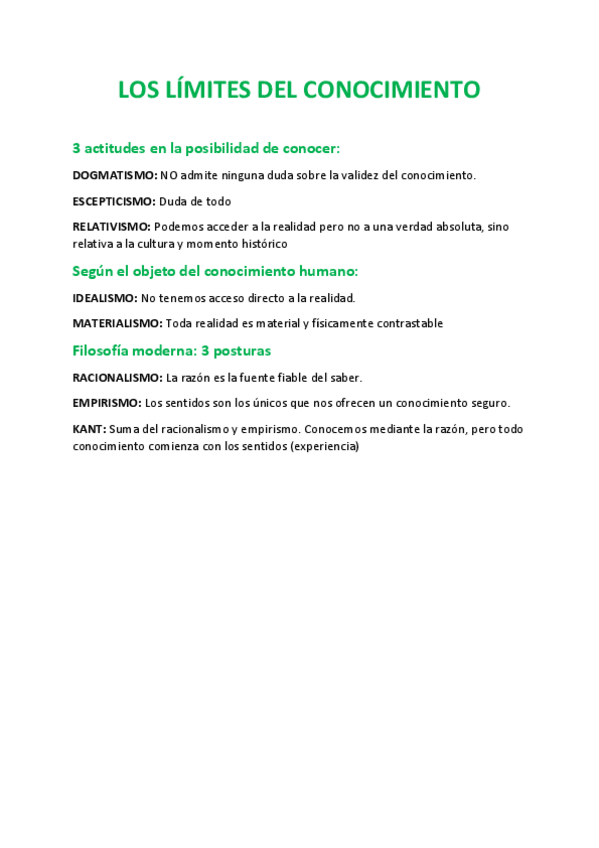 LOS LÍMITES DEL CONOCIMIENTO

3 actitudes en la posibilidad de conocer:

DOGMATISMO: NO admite ninguna duda sobre la validez del conocimiento.

ESCEPTICISMO: Duda de todo

RELATIVISMO: Podemos acceder a la realidad pero no a una verdad absoluta, sino relativa a la cultura y momento histórico

Según el objeto del conocimiento humano:

IDEALISMO: No tenemos acceso directo a la realidad.

MATERIALISMO: Toda realidad es material y físicamente contrastable

Filosofía moderna: 3 posturas

RACIONALISMO: La razón es la fuente fiable del saber.

EMPIRISMO: Los sentidos son los únicos que nos ofrecen un conocimiento seguro.

KANT: Suma del racionalismo y empirismo. Conocemos mediante la razón, pero todo conocimiento comienza con los sentidos (experiencia)